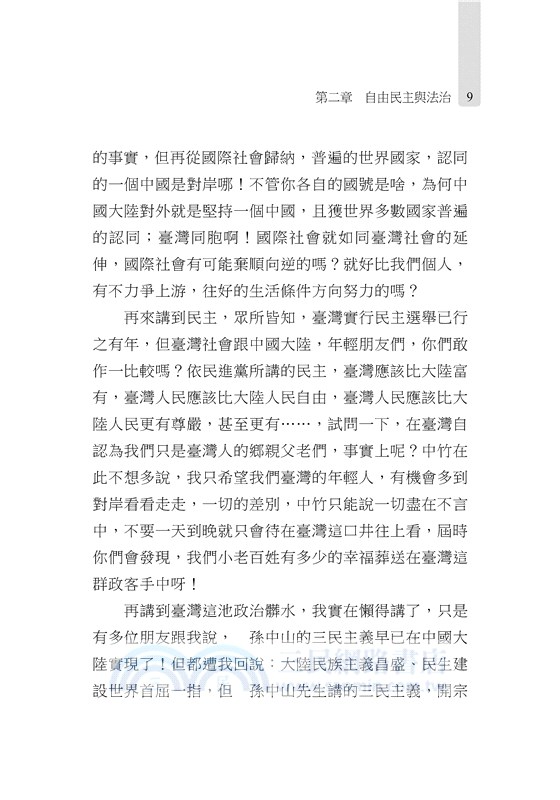 第二章　自由民主與法治　9

的事實，但再從國際社會歸納，普遍的世界國家，認同的一個中國是對岸哪！不管你各自的國號是啥，為何中國大陸對外就是堅持一個中國，且獲世界多數國家普遍的認同；臺灣同胞啊！國際社會就如同臺灣社會的延伸，國際社會有可能棄順向逆的嗎？就好比我們個人，有不力爭上游，往好的生活條件方向努力的嗎？

再來講到民主，眾所皆知，臺灣實行民主選舉已行之有年，但臺灣社會跟中國大陸，年輕朋友們，你們敢作一比較嗎？依民進黨所講的民主，臺灣應該比大陸富有，臺灣人民應該比大陸人民自由，臺灣人民應該比大陸人民更有尊嚴，甚至更有……，試問一下，在臺灣自認為我們只是臺灣人的鄉親父老們，事實上呢？中竹在此不想多說，我只希望我們臺灣的年輕人，有機會多到對岸看看走走，一切的差別，中竹只能說一切盡在不言中，不要一天到晚就只會待在臺灣這口井往上看，屆時你們會發現，我們小老百姓有多少的幸福葬送在臺灣這群政客手中呀！

再講到臺灣這池政治髒水，我實在懶得講了，只是有多位朋友跟我說，　孫中山的三民主義早已在中國大陸實現了！但都遭我回說：大陸民族主義昌盛、民生建設世界首屈一指，但　孫中山先生講的三民主義，開宗

三民網路書店